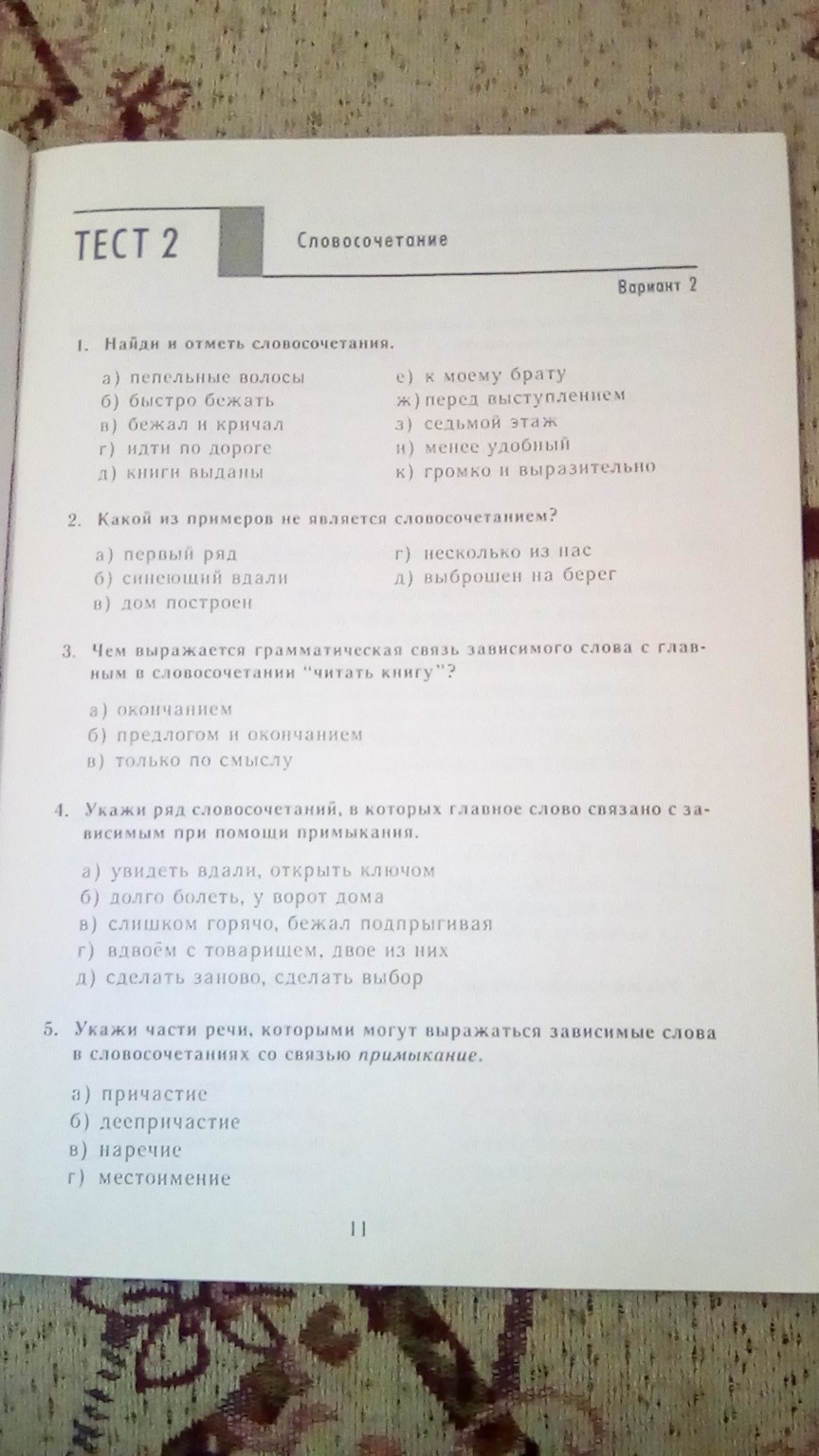 ТЕСТ 2 Словосочетание

Вариант 2

1. Найди и отметь словосочетания.

а) пепельные волосы
б) быстро бежать
в) бежал и кричал
г) идти по дороге
д) книги выданы

е) к моему брату
ж) перед выступлением
з) седьмой этаж
и) менее удобный
к) громко и выразительно

2. Какой из примеров не является словосочетанием?

а) первый ряд
б) синеющий вдали
в) дом построен

г) несколько из нас
д) выброшен на берег

3. Чем выражается грамматическая связь зависимого слова с главным в словосочетании "читать книгу"?

а) окончанием
б) предлогом и окончанием
в) только по смыслу

4. Укажи ряд словосочетаний, в которых главное слово связано с зависимым при помощи примыкания.

а) увидеть вдали, открыть ключом
б) долго болеть, у ворот дома
в) слишком горячо, бежал подпрыгивая
г) вдвоём с товарищем, двое из них
д) сделать заново, сделать выбор

5. Укажи части речи, которыми могут выражаться зависимые слова в словосочетаниях со связью примыкание.

а) причастие
б) деепричастие
в) наречие
г) местоимение

11